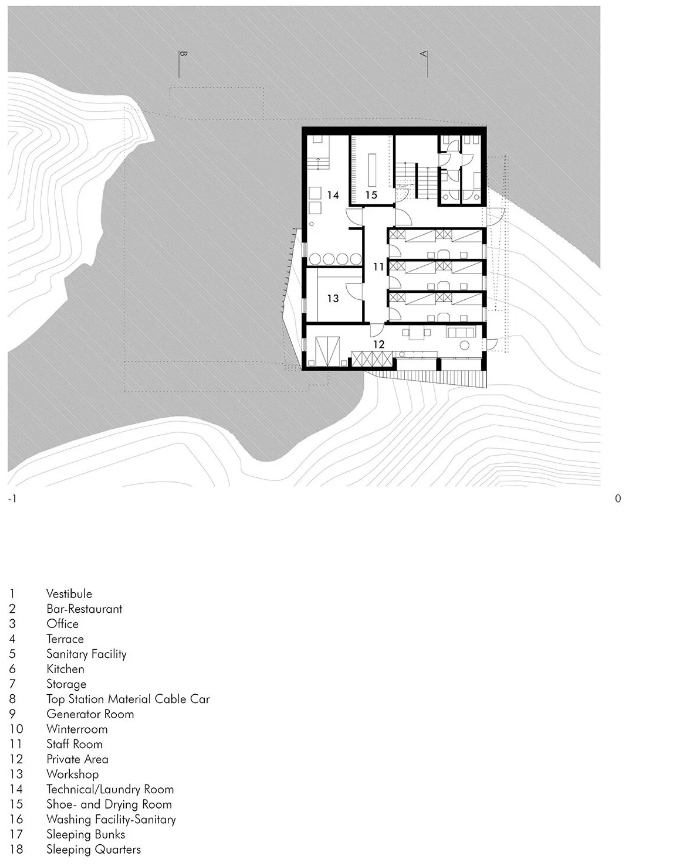 B

A

14

15

11

13

12

-1

0

1 Vestibule
2 Bar-Restaurant
3 Office
4 Terrace
5 Sanitary Facility
6 Kitchen
7 Storage
8 Top Station Material Cable Car
9 Generator Room
10 Winterroom
11 Staff Room
12 Private Area
13 Workshop
14 Technical/Laundry Room
15 Shoe- and Drying Room
16 Washing Facility-Sanitary
17 Sleeping Bunks
18 Sleeping Quarters